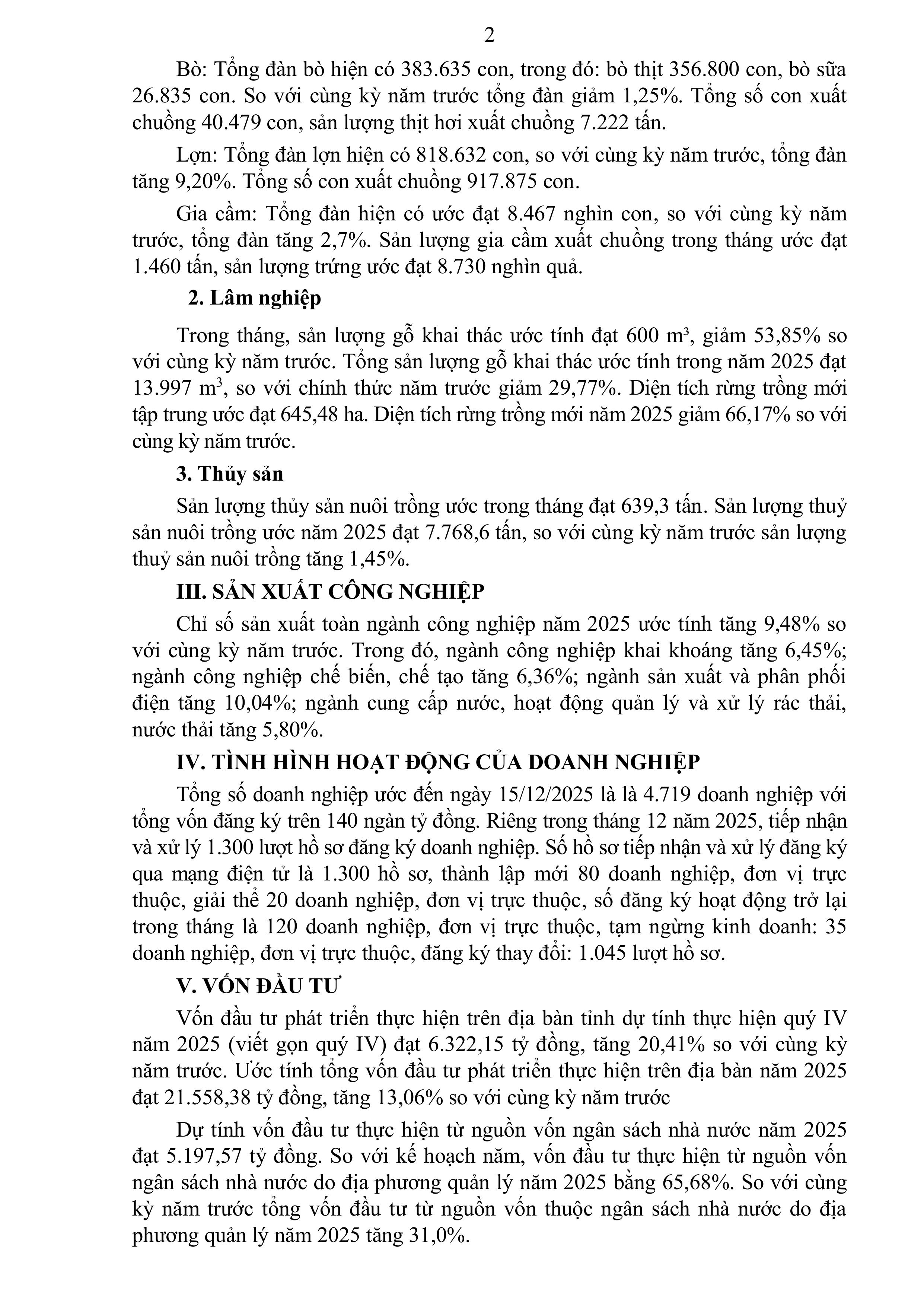 2

Bò: Tổng đàn bò hiện có 383.635 con, trong đó: bò thịt 356.800 con, bò sữa 26.835 con. So với cùng kỳ năm trước tổng đàn giảm 1,25%. Tổng số con xuất chuồng 40.479 con, sản lượng thịt hơi xuất chuồng 7.222 tấn.

Lợn: Tổng đàn lợn hiện có 818.632 con, so với cùng kỳ năm trước, tổng đàn tăng 9,20%. Tổng số con xuất chuồng 917.875 con.

Gia cầm: Tổng đàn hiện có ước đạt 8.467 nghìn con, so với cùng kỳ năm trước, tổng đàn tăng 2,7%. Sản lượng gia cầm xuất chuồng trong tháng ước đạt 1.460 tấn, sản lượng trứng ước đạt 8.730 nghìn quả.

2. Lâm nghiệp

Trong tháng, sản lượng gỗ khai thác ước tính đạt 600 m³, giảm 53,85% so với cùng kỳ năm trước. Tổng sản lượng gỗ khai thác ước tính trong năm 2025 đạt 13.997 $m^3$, so với chính thức năm trước giảm 29,77%. Diện tích rừng trồng mới tập trung ước đạt 645,48 ha. Diện tích rừng trồng mới năm 2025 giảm 66,17% so với cùng kỳ năm trước.

3. Thủy sản

Sản lượng thủy sản nuôi trồng ước trong tháng đạt 639,3 tấn. Sản lượng thuỷ sản nuôi trồng ước năm 2025 đạt 7.768,6 tấn, so với cùng kỳ năm trước sản lượng thuỷ sản nuôi trồng tăng 1,45%.

III. SẢN XUẤT CÔNG NGHIỆP

Chỉ số sản xuất toàn ngành công nghiệp năm 2025 ước tính tăng 9,48% so với cùng kỳ năm trước. Trong đó, ngành công nghiệp khai khoáng tăng 6,45%; ngành công nghiệp chế biến, chế tạo tăng 6,36%; ngành sản xuất và phân phối điện tăng 10,04%; ngành cung cấp nước, hoạt động quản lý và xử lý rác thải, nước thải tăng 5,80%.

IV. TÌNH HÌNH HOẠT ĐỘNG CỦA DOANH NGHIỆP

Tổng số doanh nghiệp ước đến ngày 15/12/2025 là là 4.719 doanh nghiệp với tổng vốn đăng ký trên 140 ngàn tỷ đồng. Riêng trong tháng 12 năm 2025, tiếp nhận và xử lý 1.300 lượt hồ sơ đăng ký doanh nghiệp. Số hồ sơ tiếp nhận và xử lý đăng ký qua mạng điện tử là 1.300 hồ sơ, thành lập mới 80 doanh nghiệp, đơn vị trực thuộc, giải thể 20 doanh nghiệp, đơn vị trực thuộc, số đăng ký hoạt động trở lại trong tháng là 120 doanh nghiệp, đơn vị trực thuộc, tạm ngừng kinh doanh: 35 doanh nghiệp, đơn vị trực thuộc, đăng ký thay đổi: 1.045 lượt hồ sơ.

V. VỐN ĐẦU TƯ

Vốn đầu tư phát triển thực hiện trên địa bàn tỉnh dự tính thực hiện quý IV năm 2025 (viết gọn quý IV) đạt 6.322,15 tỷ đồng, tăng 20,41% so với cùng kỳ năm trước. Ước tính tổng vốn đầu tư phát triển thực hiện trên địa bàn năm 2025 đạt 21.558,38 tỷ đồng, tăng 13,06% so với cùng kỳ năm trước

Dự tính vốn đầu tư thực hiện từ nguồn vốn ngân sách nhà nước năm 2025 đạt 5.197,57 tỷ đồng. So với kế hoạch năm, vốn đầu tư thực hiện từ nguồn vốn ngân sách nhà nước do địa phương quản lý năm 2025 bằng 65,68%. So với cùng kỳ năm trước tổng vốn đầu tư từ nguồn vốn thuộc ngân sách nhà nước do địa phương quản lý năm 2025 tăng 31,0%.